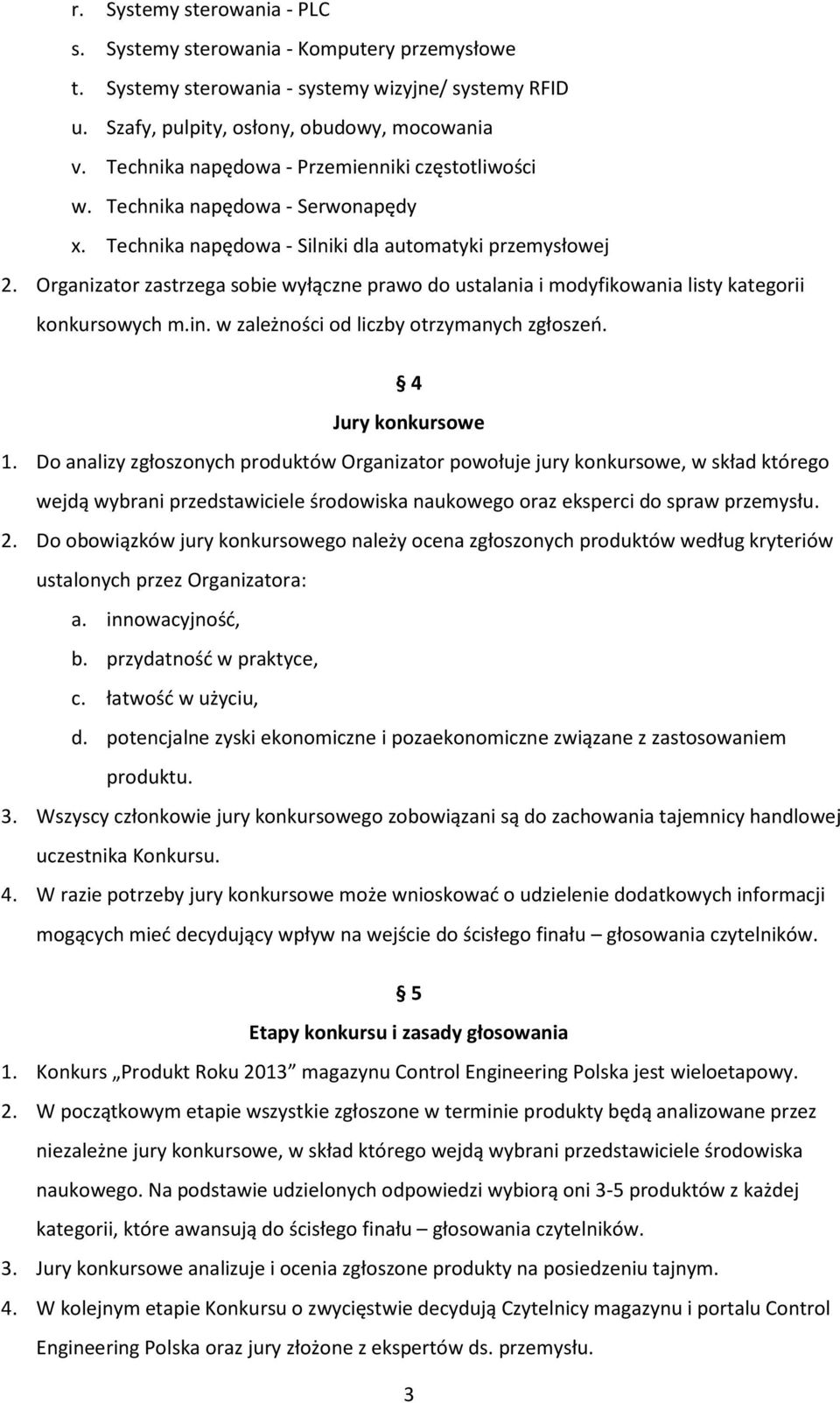 r. Systemy sterowania - PLC
s. Systemy sterowania - Komputery przemysłowe
t. Systemy sterowania - systemy wizyjne/ systemy RFID
u. Szafy, pulpity, osłony, obudowy, mocowania
v. Technika napędowa - Przemienniki częstotliwości
w. Technika napędowa - Serwonapędy
x. Technika napędowa - Silniki dla automatyki przemysłowej
2. Organizator zastrzega sobie wyłączne prawo do ustalania i modyfikowania listy kategorii konkursowych m.in. w zależności od liczby otrzymanych zgłoszeń.

§ 4
Jury konkursowe

1. Do analizy zgłoszonych produktów Organizator powołuje jury konkursowe, w skład którego wejdą wybrani przedstawiciele środowiska naukowego oraz eksperci do spraw przemysłu.
2. Do obowiązków jury konkursowego należy ocena zgłoszonych produktów według kryteriów ustalonych przez Organizatora:
a. innowacyjność,
b. przydatność w praktyce,
c. łatwość w użyciu,
d. potencjalne zyski ekonomiczne i pozaekonomiczne związane z zastosowaniem produktu.
3. Wszyscy członkowie jury konkursowego zobowiązani są do zachowania tajemnicy handlowej uczestnika Konkursu.
4. W razie potrzeby jury konkursowe może wnioskować o udzielenie dodatkowych informacji mogących mieć decydujący wpływ na wejście do ścisłego finału – głosowania czytelników.

§ 5
Etapy konkursu i zasady głosowania

1. Konkurs „Produkt Roku 2013” magazynu Control Engineering Polska jest wieloetapowy.
2. W początkowym etapie wszystkie zgłoszone w terminie produkty będą analizowane przez niezależne jury konkursowe, w skład którego wejdą wybrani przedstawiciele środowiska naukowego. Na podstawie udzielonych odpowiedzi wybiorą oni 3-5 produktów z każdej kategorii, które awansują do ścisłego finału – głosowania czytelników.
3. Jury konkursowe analizuje i ocenia zgłoszone produkty na posiedzeniu tajnym.
4. W kolejnym etapie Konkursu o zwycięstwie decydują Czytelnicy magazynu i portalu Control Engineering Polska oraz jury złożone z ekspertów ds. przemysłu.

3